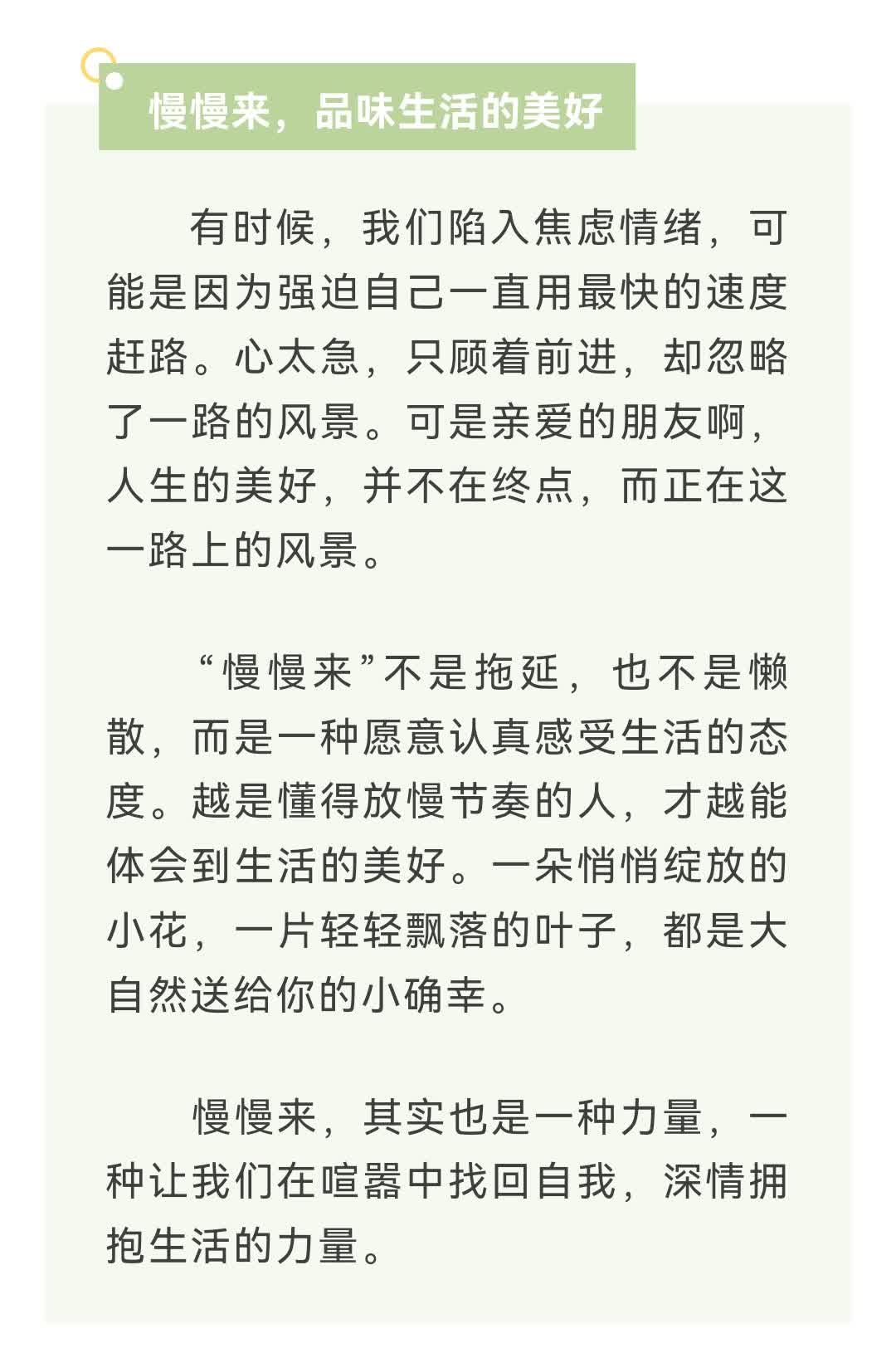 慢慢来，品味生活的美好

有时候，我们陷入焦虑情绪，可能是因为强迫自己一直用最快的速度赶路。心太急，只顾着前进，却忽略了一路的风景。可是亲爱的朋友啊，人生的美好，并不在终点，而正在这一路上的风景。

“慢慢来”不是拖延，也不是懒散，而是一种愿意认真感受生活的态度。越是懂得放慢节奏的人，才越能体会到生活的美好。一朵悄悄绽放的小花，一片轻轻飘落的叶子，都是大自然送给你的小确幸。

慢慢来，其实也是一种力量，一种让我们在喧嚣中找回自我，深情拥抱生活的力量。